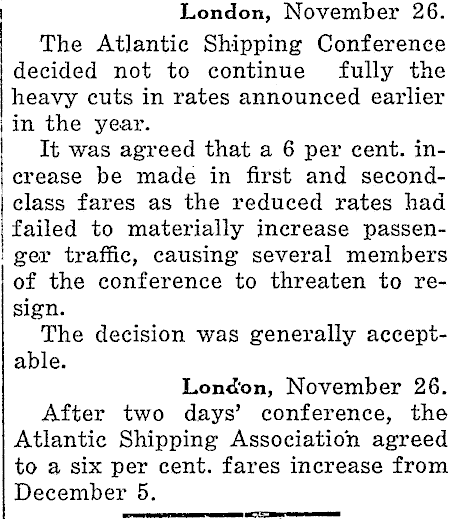 London, November 26.

The Atlantic Shipping Conference decided not to continue fully the heavy cuts in rates announced earlier in the year.

It was agreed that a 6 per cent. increase be made in first and second-class fares as the reduced rates had failed to materially increase passenger traffic, causing several members of the conference to threaten to resign.

The decision was generally acceptable.

London, November 26.

After two days' conference, the Atlantic Shipping Association agreed to a six per cent. fares increase from December 5.